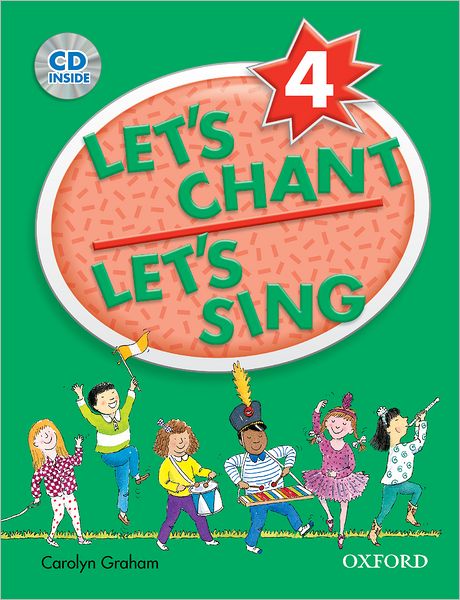 CD INSIDE

4

LET'S CHANT

LET'S SING

Carolyn Graham

OXFORD